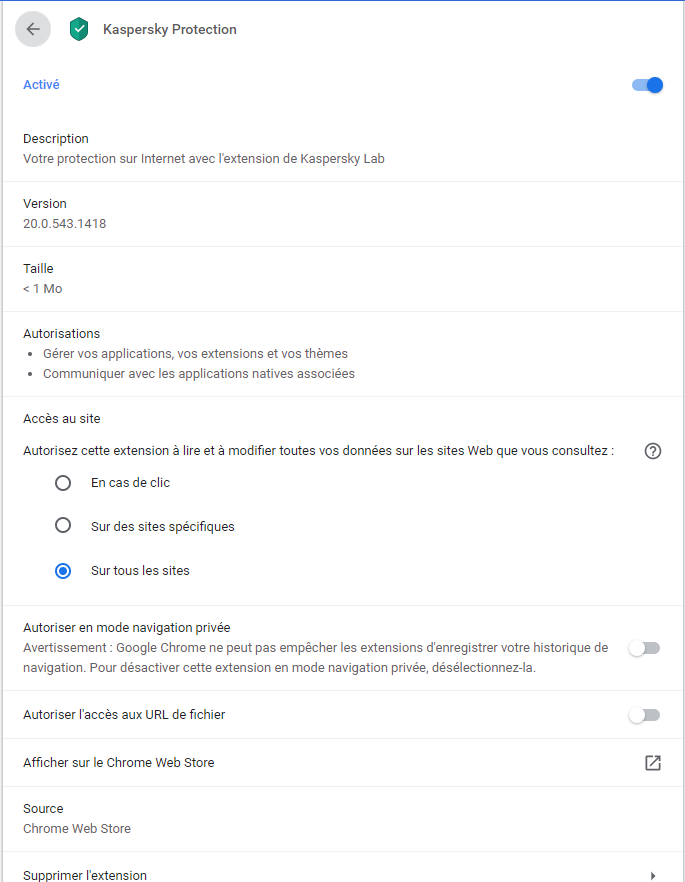 Kaspersky Protection

Activé

Description
Votre protection sur Internet avec l'extension de Kaspersky Lab

Version
20.0.543.1418

Taille
< 1 Mo

Autorisations
• Gérer vos applications, vos extensions et vos thèmes
• Communiquer avec les applications natives associées

Accès au site
Autorisez cette extension à lire et à modifier toutes vos données sur les sites Web que vous consultez :

En cas de clic

Sur des sites spécifiques

Sur tous les sites

Autoriser en mode navigation privée
Avertissement : Google Chrome ne peut pas empêcher les extensions d'enregistrer votre historique de navigation. Pour désactiver cette extension en mode navigation privée, désélectionnez-la.

Autoriser l'accès aux URL de fichier

Afficher sur le Chrome Web Store

Source
Chrome Web Store

Supprimer l'extension